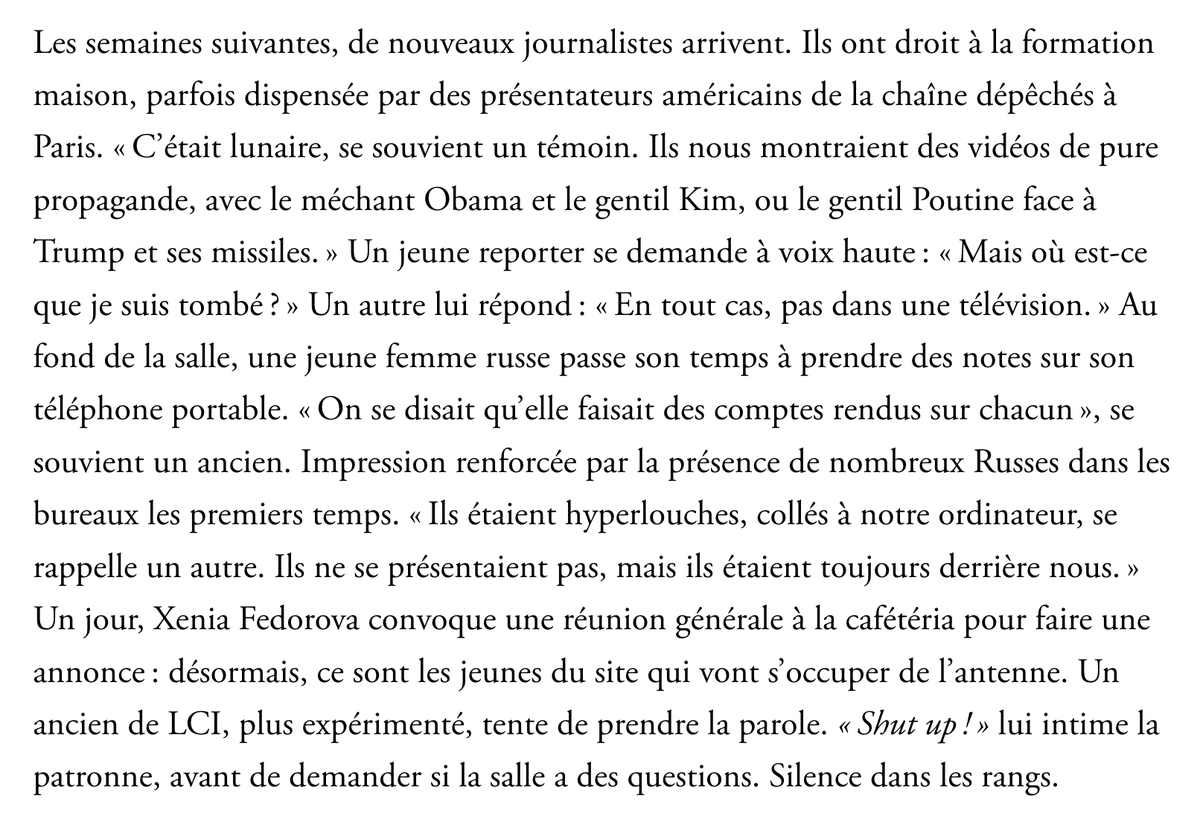 Les semaines suivantes, de nouveaux journalistes arrivent. Ils ont droit à la formation maison, parfois dispensée par des présentateurs américains de la chaîne dépêchés à Paris. « C'était lunaire, se souvient un témoin. Ils nous montraient des vidéos de pure propagande, avec le méchant Obama et le gentil Kim, ou le gentil Poutine face à Trump et ses missiles. » Un jeune reporter se demande à voix haute : « Mais où est-ce que je suis tombé ? » Un autre lui répond : « En tout cas, pas dans une télévision. » Au fond de la salle, une jeune femme russe passe son temps à prendre des notes sur son téléphone portable. « On se disait qu'elle faisait des comptes rendus sur chacun », se souvient un ancien. Impression renforcée par la présence de nombreux Russes dans les bureaux les premiers temps. « Ils étaient hyperlouches, collés à notre ordinateur, se rappelle un autre. Ils ne se présentaient pas, mais ils étaient toujours derrière nous. » Un jour, Xenia Fedorova convoque une réunion générale à la cafétéria pour faire une annonce : désormais, ce sont les jeunes du site qui vont s'occuper de l'antenne. Un ancien de LCI, plus expérimenté, tente de prendre la parole. « Shut up ! » lui intime la patronne, avant de demander si la salle a des questions. Silence dans les rangs.